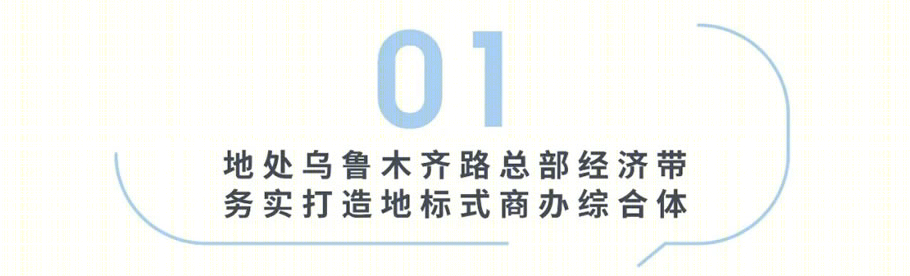 01

地处乌鲁木齐路总部经济带
务实打造地标式商办综合体